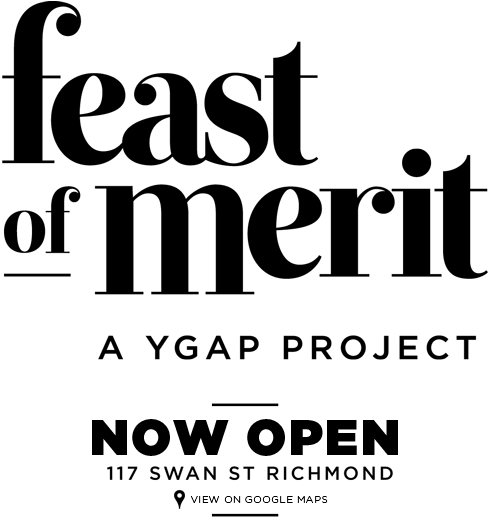 feast
of merit

A YGAP PROJECT

NOW OPEN
117 SWAN ST RICHMOND
VIEW ON GOOGLE MAPS